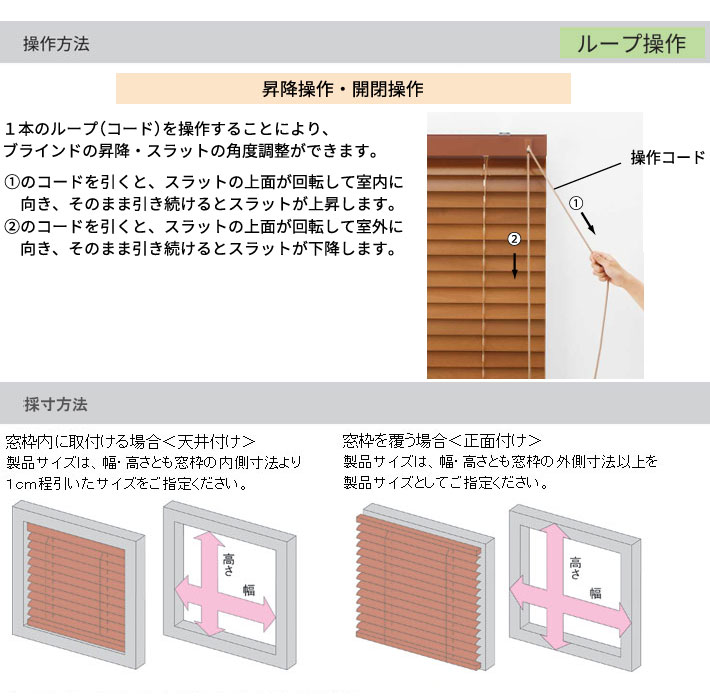 操作方法

ループ操作

昇降操作・開閉操作

1本のループ(コード)を操作することにより、ブラインドの昇降・スラットの角度調整ができます。

①のコードを引くと、スラットの上面が回転して室内に向き、そのまま引き続けるとスラットが上昇します。
②のコードを引くと、スラットの上面が回転して室外に向き、そのまま引き続けるとスラットが下降します。

操作コード
①
②

採寸方法

窓枠内に取付ける場合<天井付け>
製品サイズは、幅・高さとも窓枠の内側寸法より1cm程引いたサイズをご指定ください。

高さ
幅

窓枠を覆う場合<正面付け>
製品サイズは、幅・高さとも窓枠の外側寸法以上を製品サイズとしてご指定ください。

高さ
幅